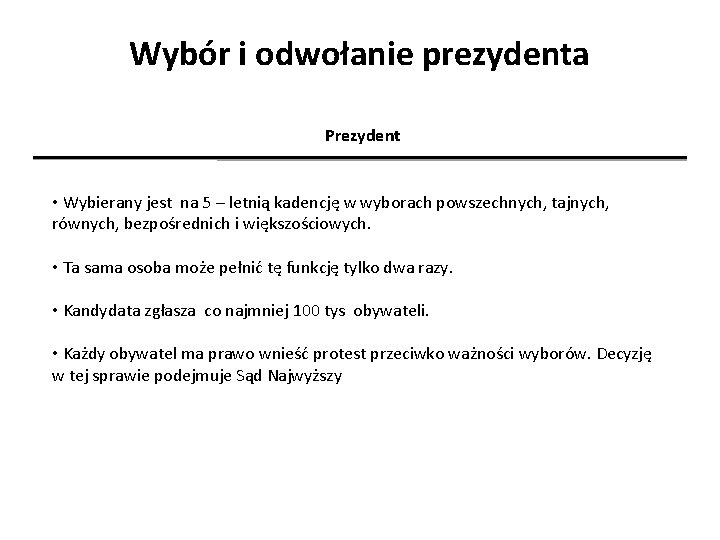 Wybór i odwołanie prezydenta

Prezydent

• Wybierany jest na 5 – letnią kadencję w wyborach powszechnych, tajnych, równych, bezpośrednich i większościowych.

• Ta sama osoba może pełnić tę funkcję tylko dwa razy.

• Kandydata zgłasza co najmniej 100 tys obywateli.

• Każdy obywatel ma prawo wnieść protest przeciwko ważności wyborów. Decyzję w tej sprawie podejmuje Sąd Najwyższy